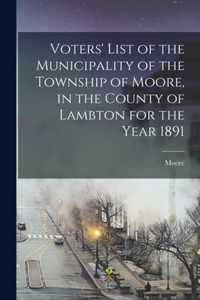 Voters' List of the Municipality of the Township of Moore, in the County of Lambton for the Year 1891

Moore